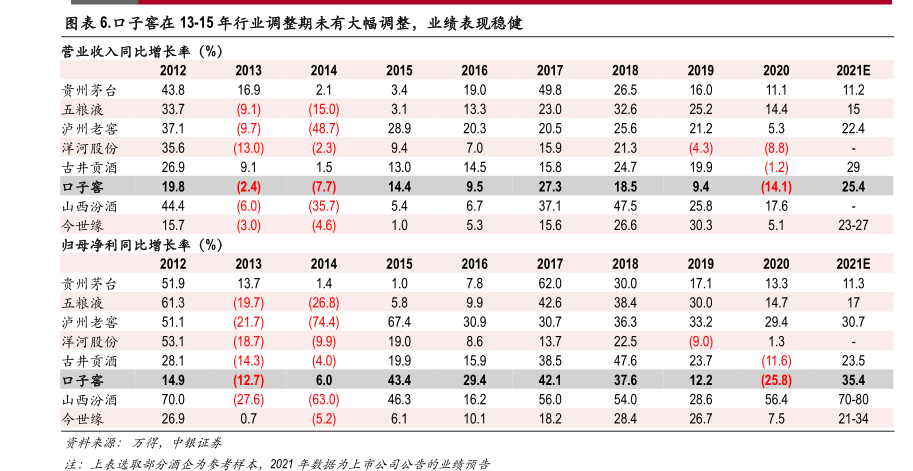 图表 6.口子窖在 13-15 年行业调整期未有大幅调整，业绩表现稳健

营业收入同比增长率（%）

| | 2012 | 2013 | 2014 | 2015 | 2016 | 2017 | 2018 | 2019 | 2020 | 2021E |
|---|---|---|---|---|---|---|---|---|---|---|
| 贵州茅台 | 43.8 | 16.9 | 2.1 | 3.4 | 19.0 | 49.8 | 26.5 | 16.0 | 11.1 | 11.2 |
| 五粮液 | 33.7 | (9.1) | (15.0) | 3.1 | 13.3 | 23.0 | 32.6 | 25.2 | 14.4 | 15 |
| 泸州老窖 | 37.1 | (9.7) | (48.7) | 28.9 | 20.3 | 20.5 | 25.6 | 21.2 | 5.3 | 22.4 |
| 洋河股份 | 35.6 | (13.0) | (2.3) | 9.4 | 7.0 | 15.9 | 21.3 | (4.3) | (8.8) | - |
| 古井贡酒 | 26.9 | 9.1 | 1.5 | 13.0 | 14.5 | 15.8 | 24.7 | 19.9 | (1.2) | 29 |
| 口子窖 | 19.8 | (2.4) | (7.7) | 14.4 | 9.5 | 27.3 | 18.5 | 9.4 | (14.1) | 25.4 |
| 山西汾酒 | 44.4 | (6.0) | (35.7) | 5.4 | 6.7 | 37.1 | 47.5 | 25.8 | 17.6 | - |
| 今世缘 | 15.7 | (3.0) | (4.6) | 1.0 | 5.3 | 15.6 | 26.6 | 30.3 | 5.1 | 23-27 |

归母净利同比增长率（%）

| | 2012 | 2013 | 2014 | 2015 | 2016 | 2017 | 2018 | 2019 | 2020 | 2021E |
|---|---|---|---|---|---|---|---|---|---|---|
| 贵州茅台 | 51.9 | 13.7 | 1.4 | 1.0 | 7.8 | 62.0 | 30.0 | 17.1 | 13.3 | 11.3 |
| 五粮液 | 61.3 | (19.7) | (26.8) | 5.8 | 9.9 | 42.6 | 38.4 | 30.0 | 14.7 | 17 |
| 泸州老窖 | 51.1 | (21.7) | (74.4) | 67.4 | 30.9 | 30.7 | 36.3 | 33.2 | 29.4 | 30.7 |
| 洋河股份 | 53.1 | (18.7) | (9.9) | 19.0 | 8.6 | 13.7 | 22.5 | (9.0) | 1.3 | - |
| 古井贡酒 | 28.1 | (14.3) | (4.0) | 19.9 | 15.9 | 38.5 | 47.6 | 23.7 | (11.6) | 23.5 |
| 口子窖 | 14.9 | (12.7) | 6.0 | 43.4 | 29.4 | 42.1 | 37.6 | 12.2 | (25.8) | 35.4 |
| 山西汾酒 | 70.0 | (27.6) | (63.0) | 46.3 | 16.2 | 56.0 | 54.0 | 28.6 | 56.4 | 70-80 |
| 今世缘 | 26.9 | 0.7 | (5.2) | 6.1 | 10.1 | 18.2 | 28.4 | 26.7 | 7.5 | 21-34 |

资料来源：万得，中银证券

注：上表选取部分酒企为参考样本，2021 年数据为上市公司公告的业绩预告